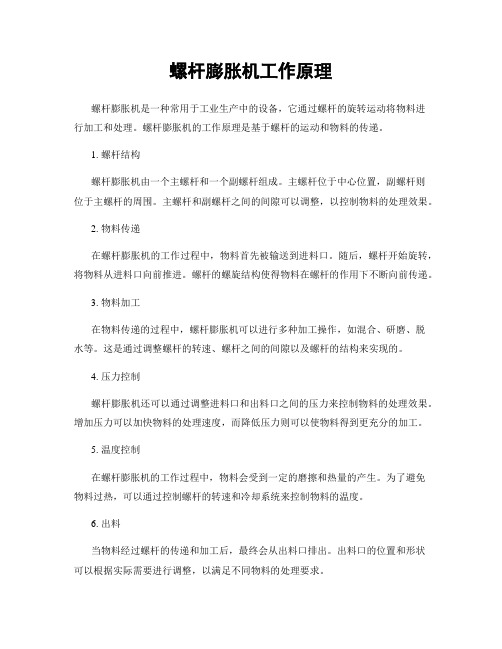 螺杆膨胀机工作原理

螺杆膨胀机是一种常用于工业生产中的设备，它通过螺杆的旋转运动将物料进行加工和处理。螺杆膨胀机的工作原理是基于螺杆的运动和物料的传递。

1. 螺杆结构

螺杆膨胀机由一个主螺杆和一个副螺杆组成。主螺杆位于中心位置，副螺杆则位于主螺杆的周围。主螺杆和副螺杆之间的间隙可以调整，以控制物料的处理效果。

2. 物料传递

在螺杆膨胀机的工作过程中，物料首先被输送到进料口。随后，螺杆开始旋转，将物料从进料口向前推进。螺杆的螺旋结构使得物料在螺杆的作用下不断向前传递。

3. 物料加工

在物料传递的过程中，螺杆膨胀机可以进行多种加工操作，如混合、研磨、脱水等。这是通过调整螺杆的转速、螺杆之间的间隙以及螺杆的结构来实现的。

4. 压力控制

螺杆膨胀机还可以通过调整进料口和出料口之间的压力来控制物料的处理效果。增加压力可以加快物料的处理速度，而降低压力则可以使物料得到更充分的加工。

5. 温度控制

在螺杆膨胀机的工作过程中，物料会受到一定的磨擦和热量的产生。为了避免物料过热，可以通过控制螺杆的转速和冷却系统来控制物料的温度。

6. 出料

当物料经过螺杆的传递和加工后，最终会从出料口排出。出料口的位置和形状可以根据实际需要进行调整，以满足不同物料的处理要求。